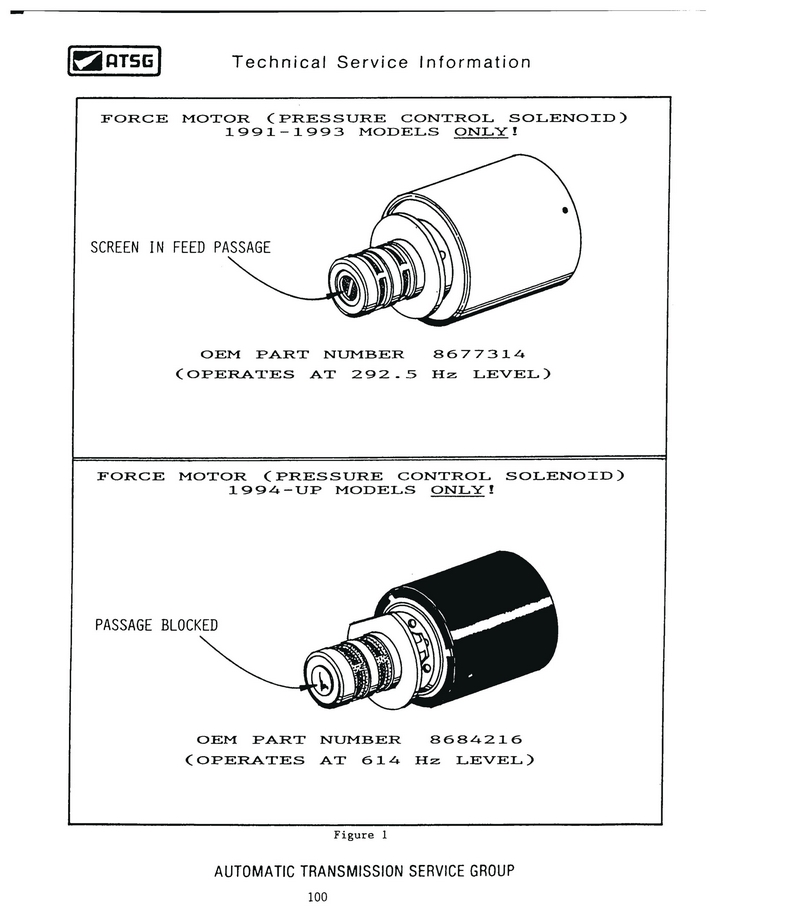 ATSG

Technical Service Information

FORCE MOTOR (PRESSURE CONTROL SOLENOID)
1991-1993 MODELS ONLY!

SCREEN IN FEED PASSAGE

OEM PART NUMBER 8677314
(OPERATES AT 292.5 Hz LEVEL)

FORCE MOTOR (PRESSURE CONTROL SOLENOID)
1994-UP MODELS ONLY!

PASSAGE BLOCKED

OEM PART NUMBER 8684216
(OPERATES AT 614 Hz LEVEL)

Figure 1

AUTOMATIC TRANSMISSION SERVICE GROUP

100